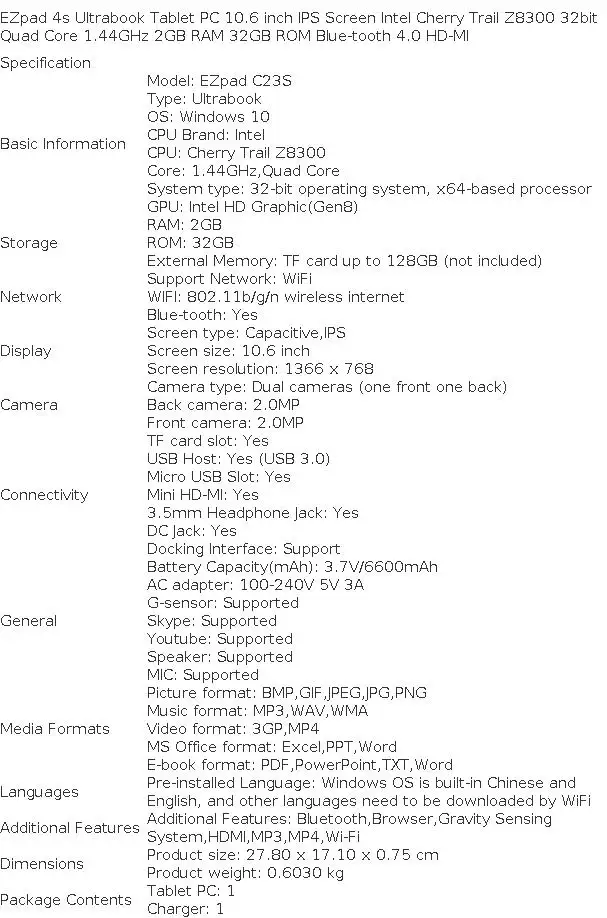 EZpad 4s Ultrabook Tablet PC 10.6 inch IPS Screen Intel Cherry Trail Z8300 32bit Quad Core 1.44GHz 2GB RAM 32GB ROM Blue-tooth 4.0 HD-MI

Specification

| | |
|---|---|
| Basic Information | Model: EZpad C23S<br>Type: Ultrabook<br>OS: Windows 10<br>CPU Brand: Intel<br>CPU: Cherry Trail Z8300<br>Core: 1.44GHz,Quad Core<br>System type: 32-bit operating system, x64-based processor<br>GPU: Intel HD Graphic(Gen8) |
| Storage | RAM: 2GB<br>ROM: 32GB<br>External Memory: TF card up to 128GB (not included) |
| Network | Support Network: WiFi<br>WIFI: 802.11b/g/n wireless internet<br>Blue-tooth: Yes |
| Display | Screen type: Capacitive,IPS<br>Screen size: 10.6 inch<br>Screen resolution: 1366 x 768 |
| Camera | Camera type: Dual cameras (one front one back)<br>Back camera: 2.0MP<br>Front camera: 2.0MP |
| Connectivity | TF card slot: Yes<br>USB Host: Yes (USB 3.0)<br>Micro USB Slot: Yes<br>Mini HD-MI: Yes<br>3.5mm Headphone Jack: Yes<br>DC Jack: Yes<br>Docking Interface: Support |
| General | Battery Capacity(mAh): 3.7V/6600mAh<br>AC adapter: 100-240V 5V 3A<br>G-sensor: Supported<br>Skype: Supported<br>Youtube: Supported<br>Speaker: Supported<br>MIC: Supported |
| Media Formats | Picture format: BMP,GIF,JPEG,JPG,PNG<br>Music format: MP3,WAV,WMA<br>Video format: 3GP,MP4<br>MS Office format: Excel,PPT,Word<br>E-book format: PDF,PowerPoint,TXT,Word |
| Languages | Pre-installed Language: Windows OS is built-in Chinese and English, and other languages need to be downloaded by WiFi |
| Additional Features | Additional Features: Bluetooth,Browser,Gravity Sensing System,HDMI,MP3,MP4,Wi-Fi |
| Dimensions | Product size: 27.80 x 17.10 x 0.75 cm<br>Product weight: 0.6030 kg |
| Package Contents | Tablet PC: 1<br>Charger: 1 |